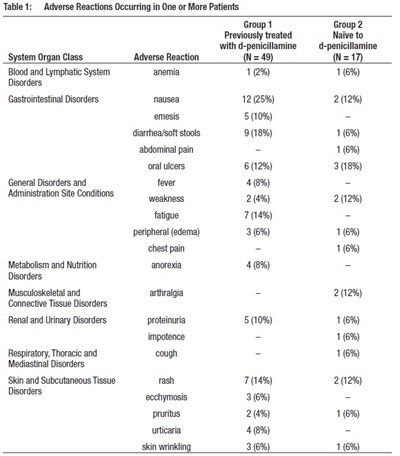 Table 1: Adverse Reactions Occurring in One or More Patients

| System Organ Class | Adverse Reaction | Group 1 Previously treated with d-penicillamine (N = 49) | Group 2 Naïve to d-penicillamine (N = 17) |
|---|---|---|---|
| Blood and Lymphatic System Disorders | anemia | 1 (2%) | 1 (6%) |
| Gastrointestinal Disorders | nausea | 12 (25%) | 2 (12%) |
| | emesis | 5 (10%) | – |
| | diarrhea/soft stools | 9 (18%) | 1 (6%) |
| | abdominal pain | – | 1 (6%) |
| | oral ulcers | 6 (12%) | 3 (18%) |
| General Disorders and Administration Site Conditions | fever | 4 (8%) | – |
| | weakness | 2 (4%) | 2 (12%) |
| | fatigue | 7 (14%) | – |
| | peripheral (edema) | 3 (6%) | 1 (6%) |
| | chest pain | – | 1 (6%) |
| Metabolism and Nutrition Disorders | anorexia | 4 (8%) | – |
| Musculoskeletal and Connective Tissue Disorders | arthralgia | – | 2 (12%) |
| Renal and Urinary Disorders | proteinuria | 5 (10%) | 1 (6%) |
| | impotence | – | 1 (6%) |
| Respiratory, Thoracic and Mediastinal Disorders | cough | – | 1 (6%) |
| Skin and Subcutaneous Tissue Disorders | rash | 7 (14%) | 2 (12%) |
| | ecchymosis | 3 (6%) | – |
| | pruritus | 2 (4%) | 1 (6%) |
| | urticaria | 4 (8%) | – |
| | skin wrinkling | 3 (6%) | 1 (6%) |